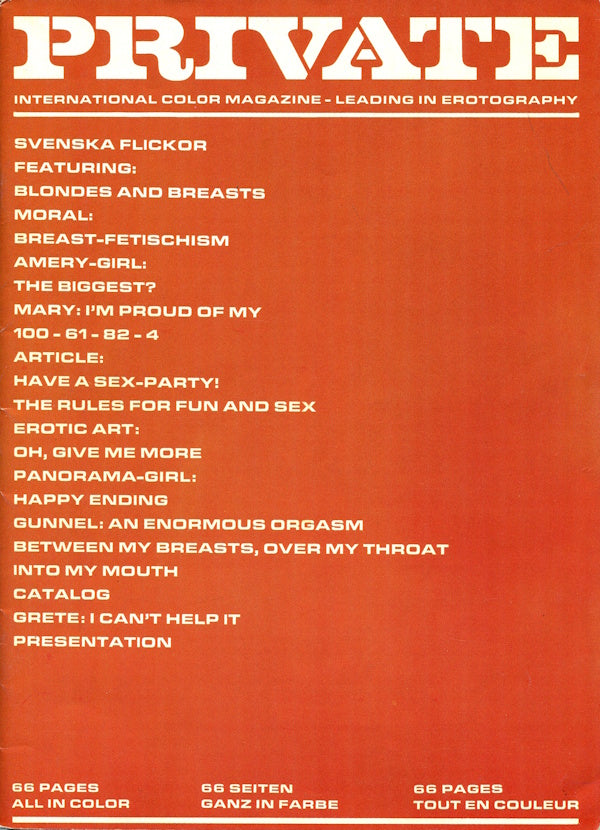 PRIVATE

INTERNATIONAL COLOR MAGAZINE - LEADING IN EROTOGRAPHY

SVENSKA FLICKOR
FEATURING:
BLONDES AND BREASTS
MORAL:
BREAST-FETISCHISM
AMERY-GIRL:
THE BIGGEST?
MARY: I'M PROUD OF MY
100 - 61 - 82 - 4
ARTICLE:
HAVE A SEX-PARTY!
THE RULES FOR FUN AND SEX
EROTIC ART:
OH, GIVE ME MORE
PANORAMA-GIRL:
HAPPY ENDING
GUNNEL: AN ENORMOUS ORGASM
BETWEEN MY BREASTS, OVER MY THROAT
INTO MY MOUTH
CATALOG
GRETE: I CAN'T HELP IT
PRESENTATION

66 PAGES
ALL IN COLOR

66 SEITEN
GANZ IN FARBE

66 PAGES
TOUT EN COULEUR